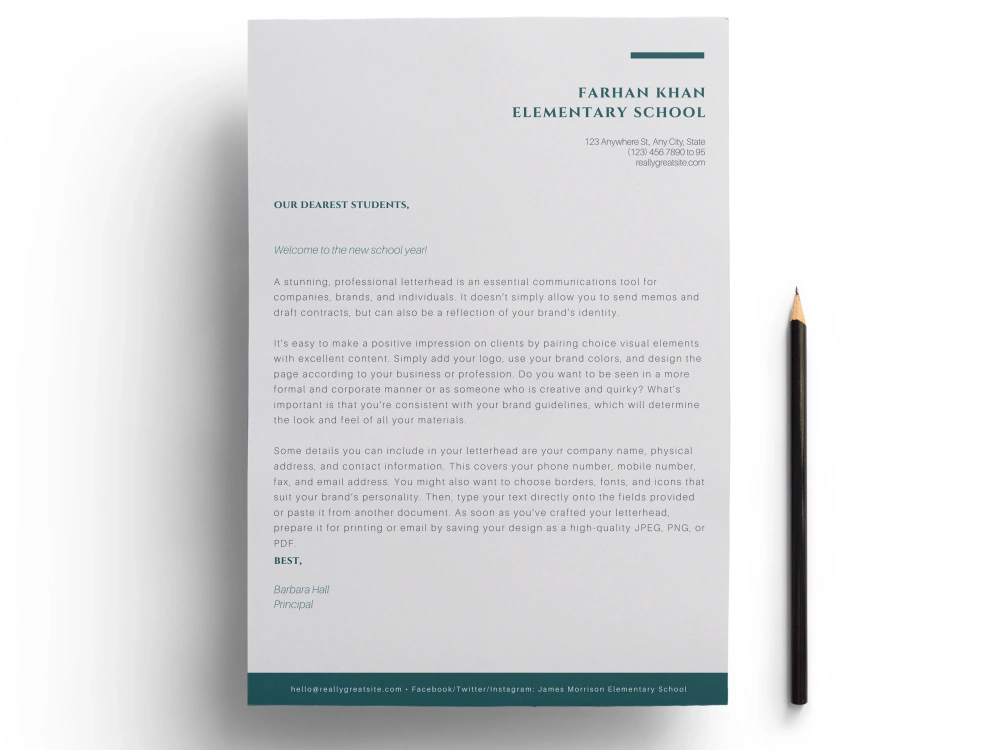 FARHAN KHAN
ELEMENTARY SCHOOL

123 Anywhere St., Any City, State
(123) 456 7890 to 95
reallygreatsite.com

OUR DEAREST STUDENTS,

Welcome to the new school year!

A stunning, professional letterhead is an essential communications tool for companies, brands, and individuals. It doesn't simply allow you to send memos and draft contracts, but can also be a reflection of your brand's identity.

It's easy to make a positive impression on clients by pairing choice visual elements with excellent content. Simply add your logo, use your brand colors, and design the page according to your business or profession. Do you want to be seen in a more formal and corporate manner or as someone who is creative and quirky? What's important is that you're consistent with your brand guidelines, which will determine the look and feel of all your materials.

Some details you can include in your letterhead are your company name, physical address, and contact information. This covers your phone number, mobile number, fax, and email address. You might also want to choose borders, fonts, and icons that suit your brand's personality. Then, type your text directly onto the fields provided or paste it from another document. As soon as you've crafted your letterhead, prepare it for printing or email by saving your design as a high-quality JPEG, PNG, or PDF.
BEST,

Barbara Hall
Principal

hello@reallygreatsite.com • Facebook/Twitter/Instagram: James Morrison Elementary School